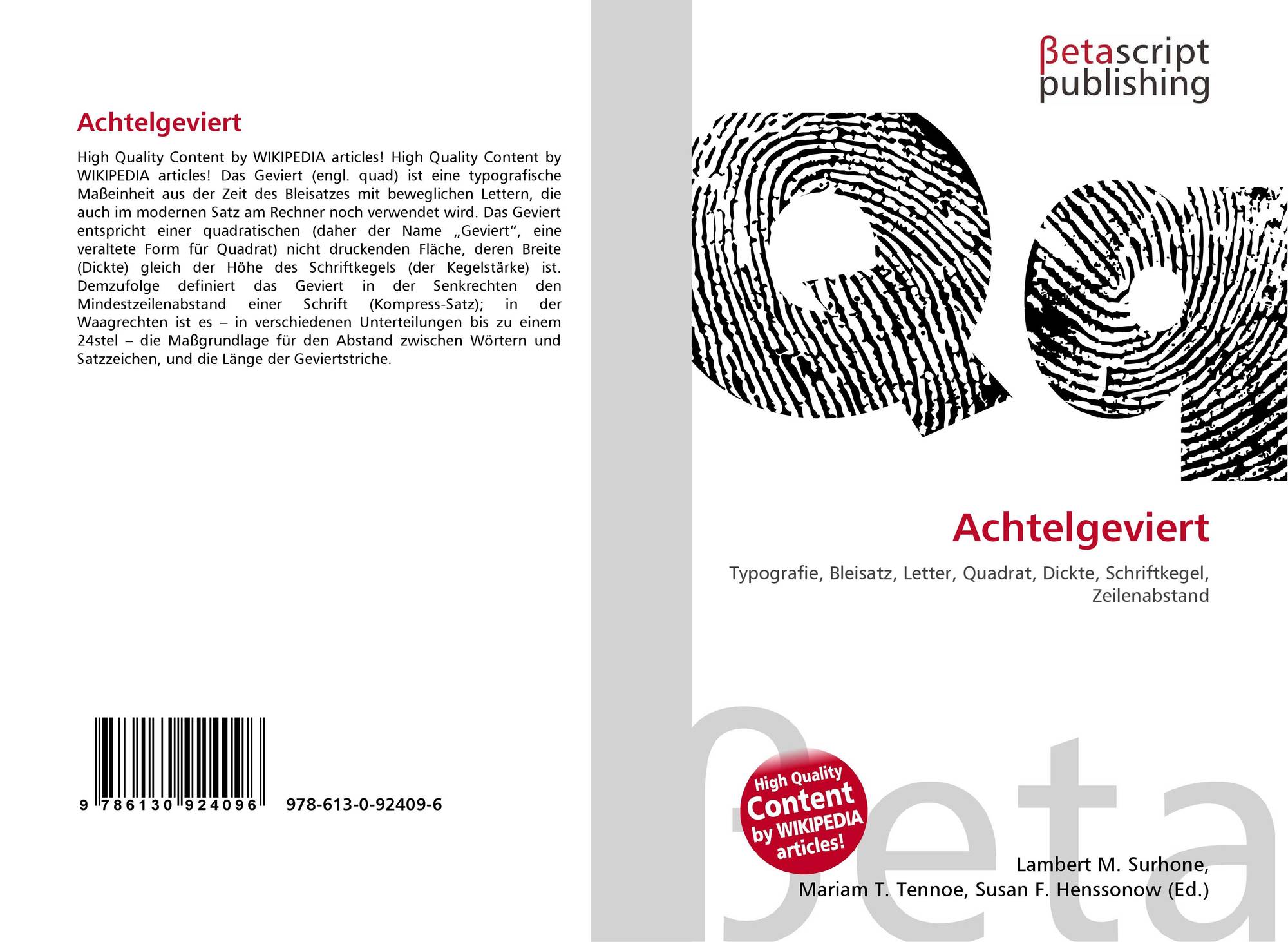 Achtelgeviert

High Quality Content by WIKIPEDIA articles! High Quality Content by WIKIPEDIA articles! Das Geviert (engl. quad) ist eine typografische Maßeinheit aus der Zeit des Bleisatzes mit beweglichen Lettern, die auch im modernen Satz am Rechner noch verwendet wird. Das Geviert entspricht einer quadratischen (daher der Name „Geviert“, eine veraltete Form für Quadrat) nicht druckenden Fläche, deren Breite (Dickte) gleich der Höhe des Schriftkegels (der Kegelstärke) ist. Demzufolge definiert das Geviert in der Senkrechten den Mindestzeilenabstand einer Schrift (Kompress-Satz); in der Waagrechten ist es – in verschiedenen Unterteilungen bis zu einem 24stel – die Maßgrundlage für den Abstand zwischen Wörtern und Satzzeichen, und die Länge der Geviertstriche.

9 786130 924096 978-613-0-92409-6

βetascript
publishing

Achtelgeviert

Typografie, Bleisatz, Letter, Quadrat, Dickte, Schriftkegel, Zeilenabstand

High Quality
Content
by WIKIPEDIA
articles!

Lambert M. Surhone,
Mariam T. Tennoe, Susan F. Henssonow (Ed.)

βeta